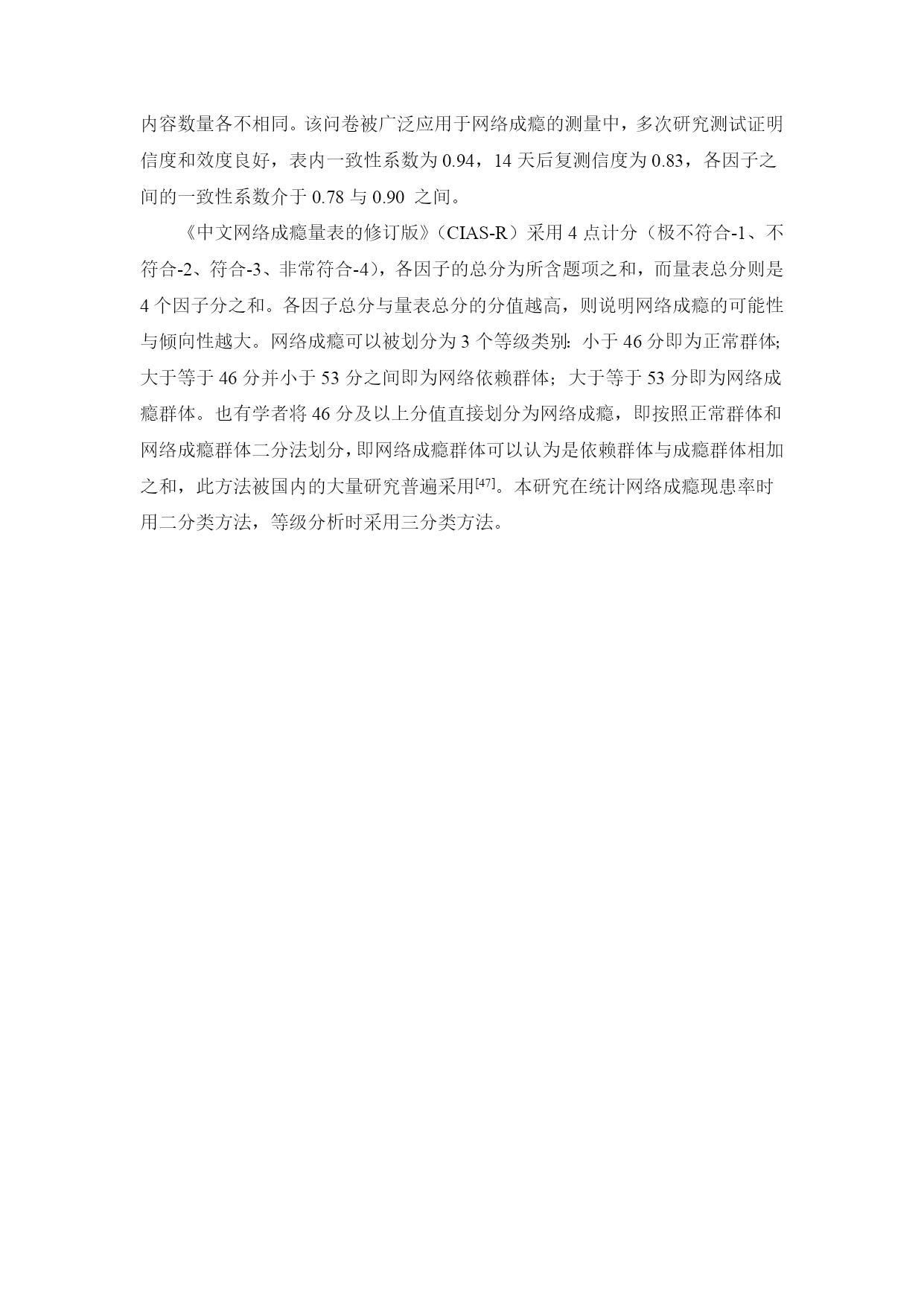 内容数量各不相同。该问卷被广泛应用于网络成瘾的测量中，多次研究测试证明信度和效度良好，表内一致性系数为 0.94，14 天后复测信度为 0.83，各因子之间的一致性系数介于 0.78 与 0.90 之间。

《中文网络成瘾量表的修订版》（CIAS-R）采用 4 点计分（极不符合-1、不符合-2、符合-3、非常符合-4），各因子的总分为所含题项之和，而量表总分则是 4 个因子分之和。各因子总分与量表总分的分值越高，则说明网络成瘾的可能性与倾向性越大。网络成瘾可以被划分为 3 个等级类别：小于 46 分即为正常群体；大于等于 46 分并小于 53 分之间即为网络依赖群体；大于等于 53 分即为网络成瘾群体。也有学者将 46 分及以上分值直接划分为网络成瘾，即按照正常群体和网络成瘾群体二分法划分，即网络成瘾群体可以认为是依赖群体与成瘾群体相加之和，此方法被国内的大量研究普遍采用$^{[47]}$。本研究在统计网络成瘾现患率时用二分类方法，等级分析时采用三分类方法。